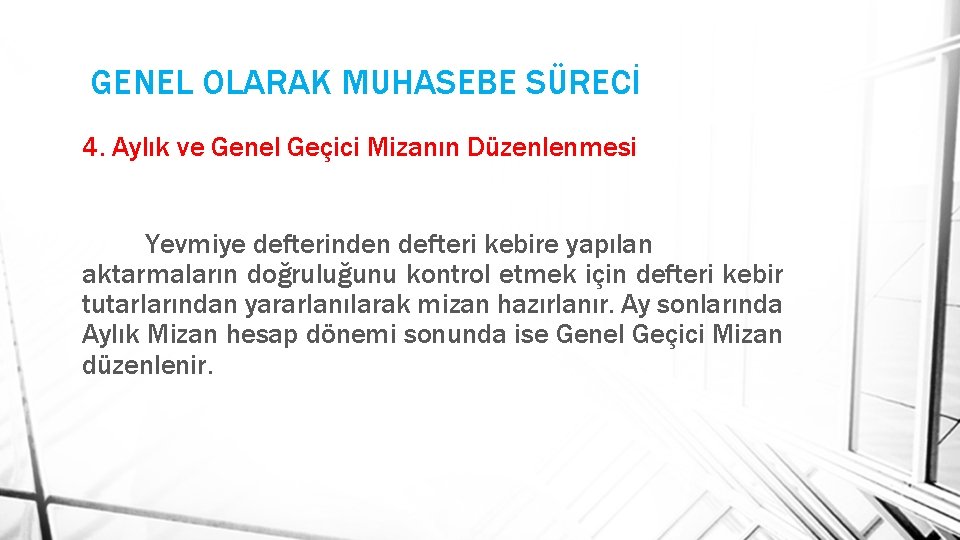 GENEL OLARAK MUHASEBE SÜRECİ

4. Aylık ve Genel Geçici Mizanın Düzenlenmesi

Yevmiye defterinden defteri kebire yapılan aktarmaların doğruluğunu kontrol etmek için defteri kebir tutarlarından yararlanılarak mizan hazırlanır. Ay sonlarında Aylık Mizan hesap dönemi sonunda ise Genel Geçici Mizan düzenlenir.